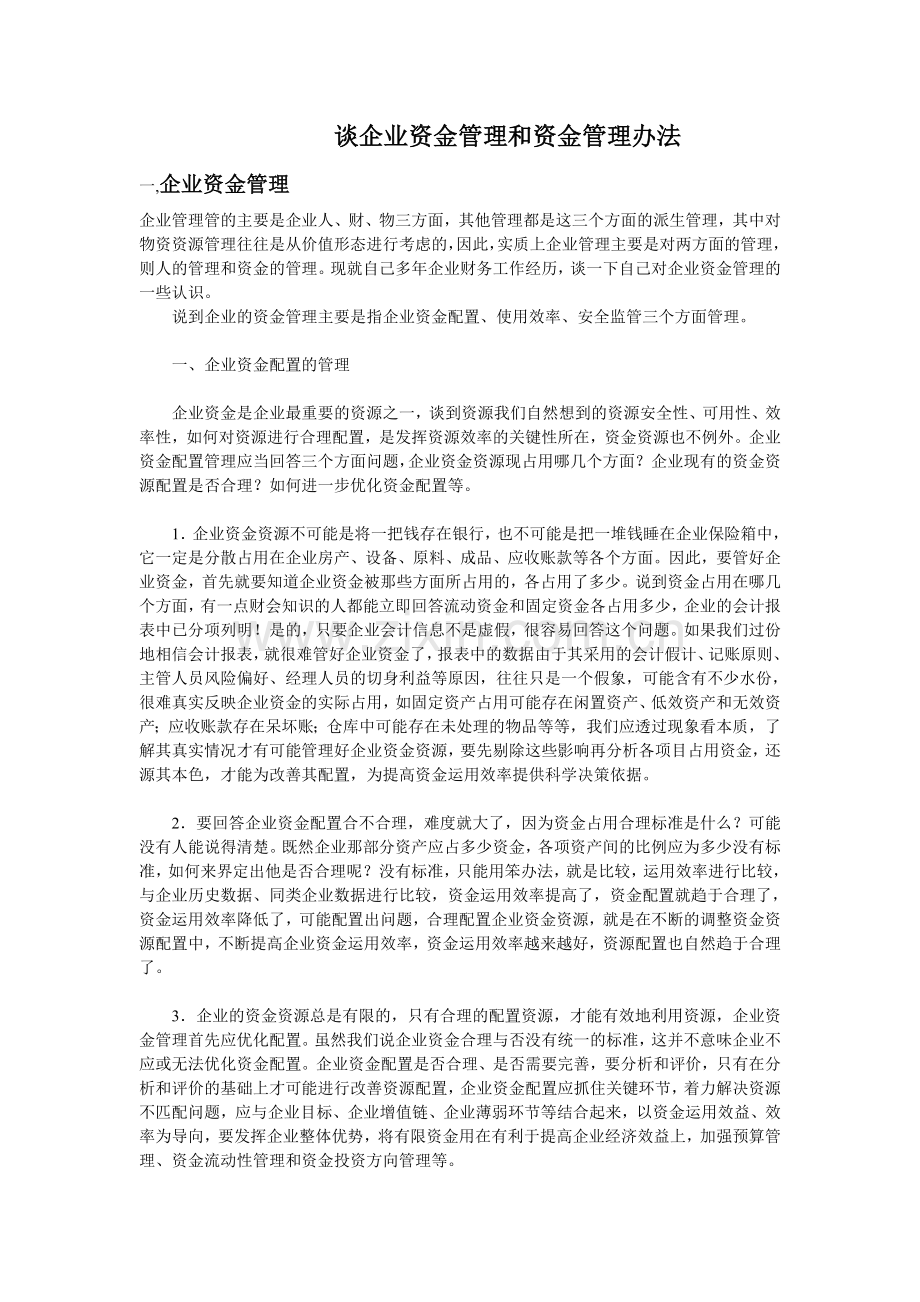 谈企业资金管理和资金管理办法

一.企业资金管理

企业管理管的主要是企业人、财、物三方面，其他管理都是这三个方面的派生管理，其中对物资资源管理往往是从价值形态进行考虑的，因此，实质上企业管理主要是对两方面的管理，则人的管理和资金的管理。现就自己多年企业财务工作经历，谈一下自己对企业资金管理的一些认识。

说到企业的资金管理主要是指企业资金配置、使用效率、安全监管三个方面管理。

一、企业资金配置的管理

企业资金是企业最重要的资源之一，谈到资源我们自然想到的资源安全性、可用性、效率性，如何对资源进行合理配置，是发挥资源效率的关键性所在，资金资源也不例外。企业资金配置管理应当回答三个方面问题，企业资金资源现占用哪几个方面？企业现有的资金资源配置是否合理？如何进一步优化资金配置等。

1. 企业资金资源不可能是将一把钱存在银行，也不可能是把一堆钱睡在企业保险箱中，它一定是分散占用在企业房产、设备、原料、成品、应收账款等各个方面。因此，要管好企业资金，首先就要知道企业资金被那些方面所占用的，各占用了多少。说到资金占用在哪几个方面，有一点财会知识的人都能立即回答流动资金和固定资金各占用多少，企业的会计报表中已分项列明！是的，只要企业会计信息不是虚假，很容易回答这个问题。如果我们过份地相信会计报表，就很难管好企业资金了，报表中的数据由于其采用的会计假计、记账原则、主管人员风险偏好、经理人员的切身利益等原因，往往只是一个假象，可能含有不少水份，很难真实反映企业资金的实际占用，如固定资产占用可能存在闲置资产、低效资产和无效资产；应收账款存在呆坏账；仓库中可能存在未处理的物品等等，我们应透过现象看本质，了解其真实情况才有可能管理好企业资金资源，要先剔除这些影响再分析各项目占用资金，还源其本色，才能为改善其配置，为提高资金运用效率提供科学决策依据。

2．要回答企业资金配置合不合理，难度就大了，因为资金占用合理标准是什么？可能没有人能说得清楚。既然企业那部分资产应占多少资金，各项资产间的比例应为多少没有标准，如何来界定出他是否合理呢？没有标准，只能用笨办法，就是比较，运用效率进行比较，与企业历史数据、同类企业数据进行比较，资金运用效率提高了，资金配置就趋于合理了，资金运用效率降低了，可能配置出问题，合理配置企业资金资源，就是在不断的调整资金资源配置中，不断提高企业资金运用效率，资金运用效率越来越好，资源配置也自然趋于合理了。

3．企业的资金资源总是有限的，只有合理的配置资源，才能有效地利用资源，企业资金管理首先应优化配置。虽然我们说企业资金合理与否没有统一的标准，这并不意味企业不应或无法优化资金配置。企业资金配置是否合理、是否需要完善，要分析和评价，只有在分析和评价的基础上才可能进行改善资源配置，企业资金配置应抓住关键环节，着力解决资源不匹配问题，应与企业目标、企业增值链、企业薄弱环节等结合起来，以资金运用效益、效率为导向，要发挥企业整体优势，将有限资金用在有利于提高企业经济效益上，加强预算管理、资金流动性管理和资金投资方向管理等。